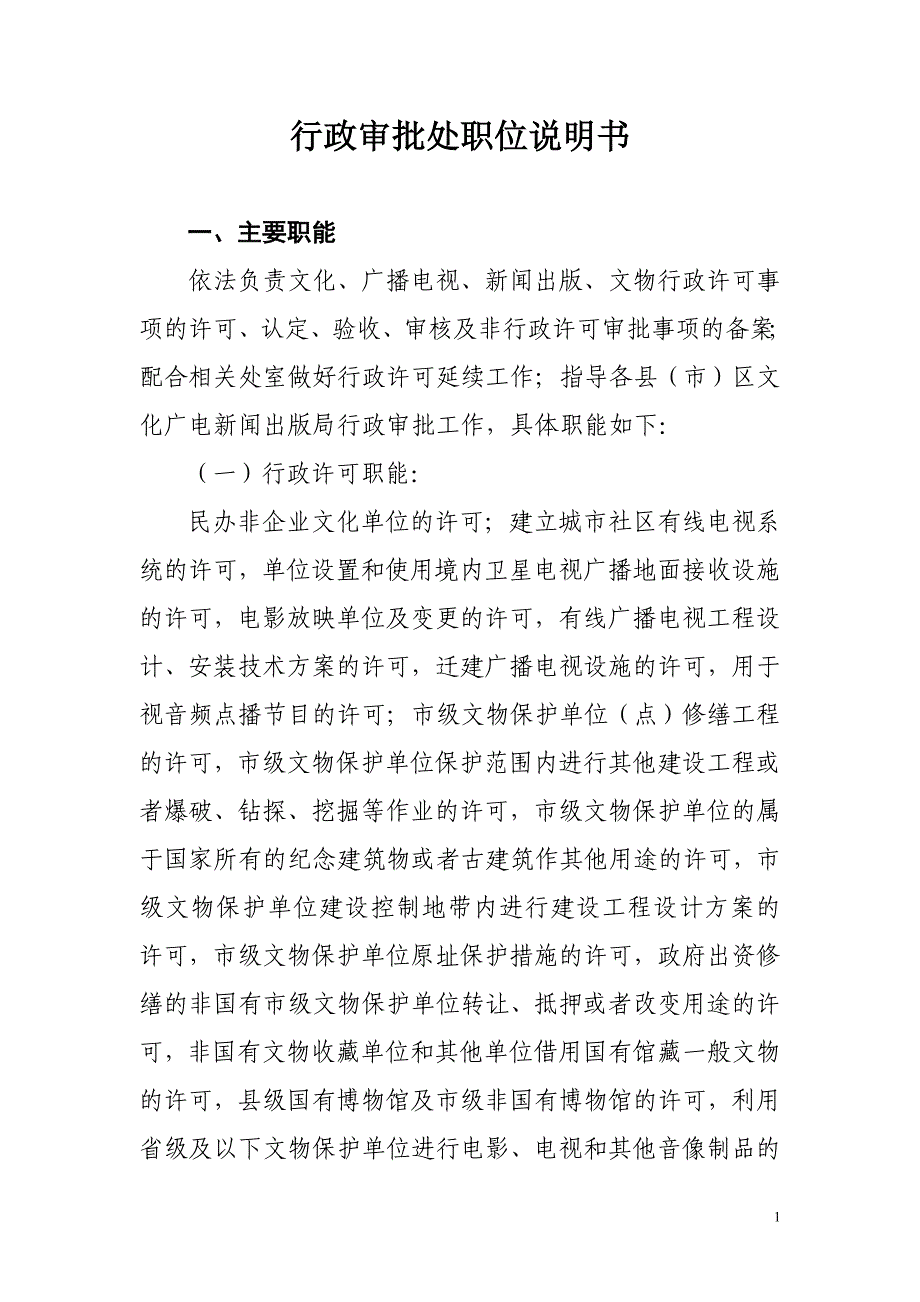 行政审批处职位说明书

一、主要职能

依法负责文化、广播电视、新闻出版、文物行政许可事项的许可、认定、验收、审核及非行政许可审批事项的备案;配合相关处室做好行政许可延续工作;指导各县（市）区文化广电新闻出版局行政审批工作，具体职能如下:

（一）行政许可职能:

民办非企业文化单位的许可；建立城市社区有线电视系统的许可，单位设置和使用境内卫星电视广播地面接收设施的许可，电影放映单位及变更的许可，有线广播电视工程设计、安装技术方案的许可，迁建广播电视设施的许可，用于视音频点播节目的许可；市级文物保护单位（点）修缮工程的许可，市级文物保护单位保护范围内进行其他建设工程或者爆破、钻探、挖掘等作业的许可，市级文物保护单位的属于国家所有的纪念建筑物或者古建筑作其他用途的许可，市级文物保护单位建设控制地带内进行建设工程设计方案的许可，市级文物保护单位原址保护措施的许可，政府出资修缮的非国有市级文物保护单位转让、抵押或者改变用途的许可，非国有文物收藏单位和其他单位借用国有馆藏一般文物的许可，县级国有博物馆及市级非国有博物馆的许可，利用省级及以下文物保护单位进行电影、电视和其他音像制品的

1